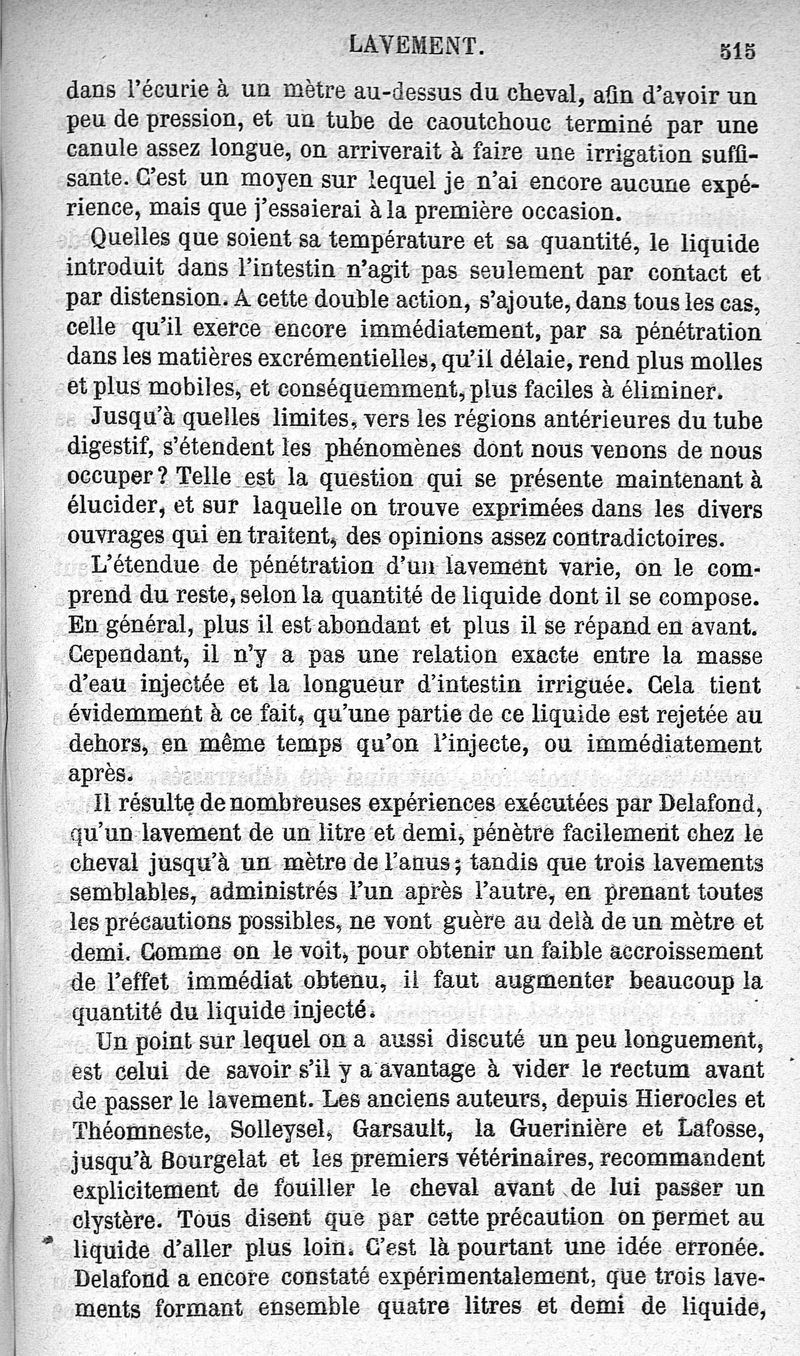 LAVEMENT. 515

dans l'écurie à un mètre au-dessus du cheval, afin d'avoir un peu de pression, et un tube de caoutchouc terminé par une canule assez longue, on arriverait à faire une irrigation suffisante. C'est un moyen sur lequel je n'ai encore aucune expérience, mais que j'essaierai à la première occasion.

Quelles que soient sa température et sa quantité, le liquide introduit dans l'intestin n'agit pas seulement par contact et par distension. A cette double action, s'ajoute, dans tous les cas, celle qu'il exerce encore immédiatement, par sa pénétration dans les matières excrémentielles, qu'il délaie, rend plus molles et plus mobiles, et conséquemment, plus faciles à éliminer.

Jusqu'à quelles limites, vers les régions antérieures du tube digestif, s'étendent les phénomènes dont nous venons de nous occuper? Telle est la question qui se présente maintenant à élucider, et sur laquelle on trouve exprimées dans les divers ouvrages qui en traitent, des opinions assez contradictoires.

L'étendue de pénétration d'un lavement varie, on le comprend du reste, selon la quantité de liquide dont il se compose. En général, plus il est abondant et plus il se répand en avant. Cependant, il n'y a pas une relation exacte entre la masse d'eau injectée et la longueur d'intestin irriguée. Cela tient évidemment à ce fait, qu'une partie de ce liquide est rejetée au dehors, en même temps qu'on l'injecte, ou immédiatement après.

Il résulte de nombreuses expériences exécutées par Delafond, qu'un lavement de un litre et demi, pénètre facilement chez le cheval jusqu'à un mètre de l'anus; tandis que trois lavements semblables, administrés l'un après l'autre, en prenant toutes les précautions possibles, ne vont guère au delà de un mètre et demi. Comme on le voit, pour obtenir un faible accroissement de l'effet immédiat obtenu, il faut augmenter beaucoup la quantité du liquide injecté.

Un point sur lequel on a aussi discuté un peu longuement, est celui de savoir s'il y a avantage à vider le rectum avant de passer le lavement. Les anciens auteurs, depuis Hierocles et Théomneste, Solleysel, Garsault, la Guerinière et Lafosse, jusqu'à Bourgelat et les premiers vétérinaires, recommandent explicitement de fouiller le cheval avant de lui passer un clystère. Tous disent que par cette précaution on permet au liquide d'aller plus loin. C'est là pourtant une idée erronée. Delafond a encore constaté expérimentalement, que trois lavements formant ensemble quatre litres et demi de liquide,